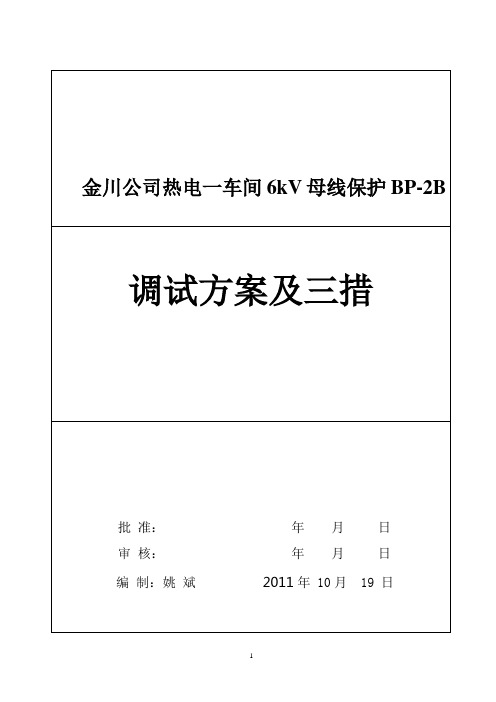 金川公司热电一车间 6kV 母线保护 BP-2B

调试方案及三措

批 准： 年 月 日

审 核： 年 月 日

编 制：姚 斌 2011 年 10 月 19 日

1